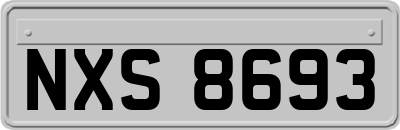 NXS 8693